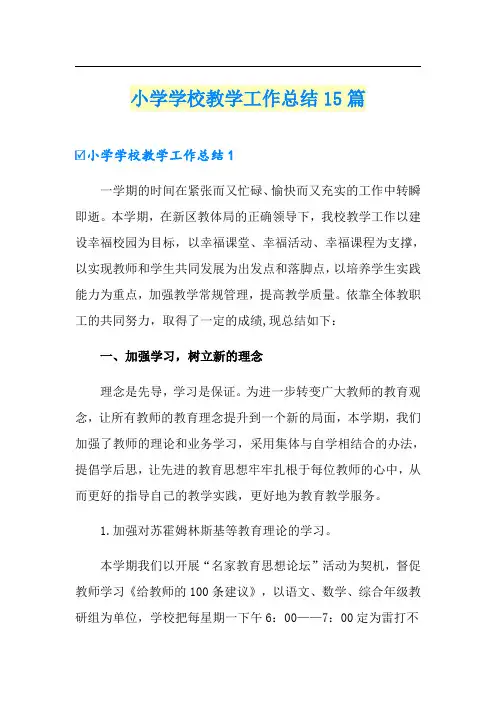 小学学校教学工作总结15篇

☑小学学校教学工作总结1

一学期的时间在紧张而又忙碌、愉快而又充实的工作中转瞬即逝。本学期，在新区教体局的正确领导下，我校教学工作以建设幸福校园为目标，以幸福课堂、幸福活动、幸福课程为支撑，以实现教师和学生共同发展为出发点和落脚点，以培养学生实践能力为重点，加强教学常规管理，提高教学质量。依靠全体教职工的共同努力，取得了一定的成绩,现总结如下：

一、加强学习，树立新的理念

理念是先导，学习是保证。为进一步转变广大教师的教育观念，让所有教师的教育理念提升到一个新的局面，本学期，我们加强了教师的理论和业务学习，采用集体与自学相结合的办法，提倡学后思，让先进的教育思想牢牢扎根于每位教师的心中，从而更好的指导自己的教学实践，更好地为教育教学服务。

1.加强对苏霍姆林斯基等教育理论的学习。

本学期我们以开展“名家教育思想论坛”活动为契机，督促教师学习《给教师的100条建议》，以语文、数学、综合年级教研组为单位，学校把每星期一下午6：00——7：00定为雷打不